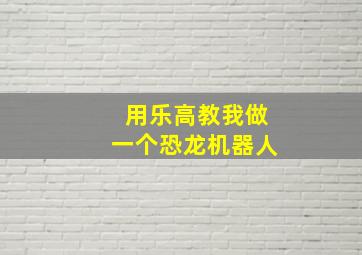 用乐高教我做
一个恐龙机器人